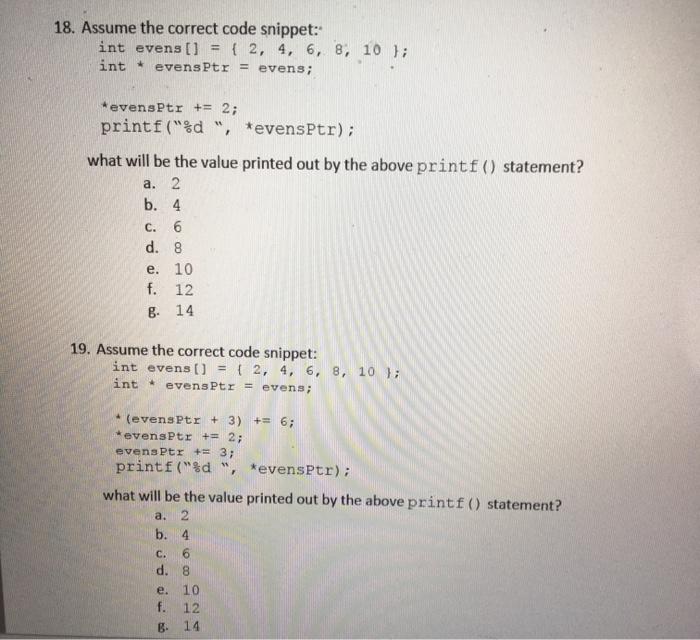 18. Assume the correct code snippet:

int evens[] = { 2, 4, 6, 8, 10 };
int * evensPtr = evens;

*evensPtr += 2;
printf("%d ", *evensPtr);

what will be the value printed out by the above printf() statement?

a. 2
b. 4
c. 6
d. 8
e. 10
f. 12
g. 14

19. Assume the correct code snippet:

int evens[] = { 2, 4, 6, 8, 10 };
int * evensPtr = evens;

*(evensPtr + 3) += 6;
*evensPtr += 2;
evensPtr += 3;
printf("%d ", *evensPtr);

what will be the value printed out by the above printf() statement?

a. 2
b. 4
c. 6
d. 8
e. 10
f. 12
g. 14